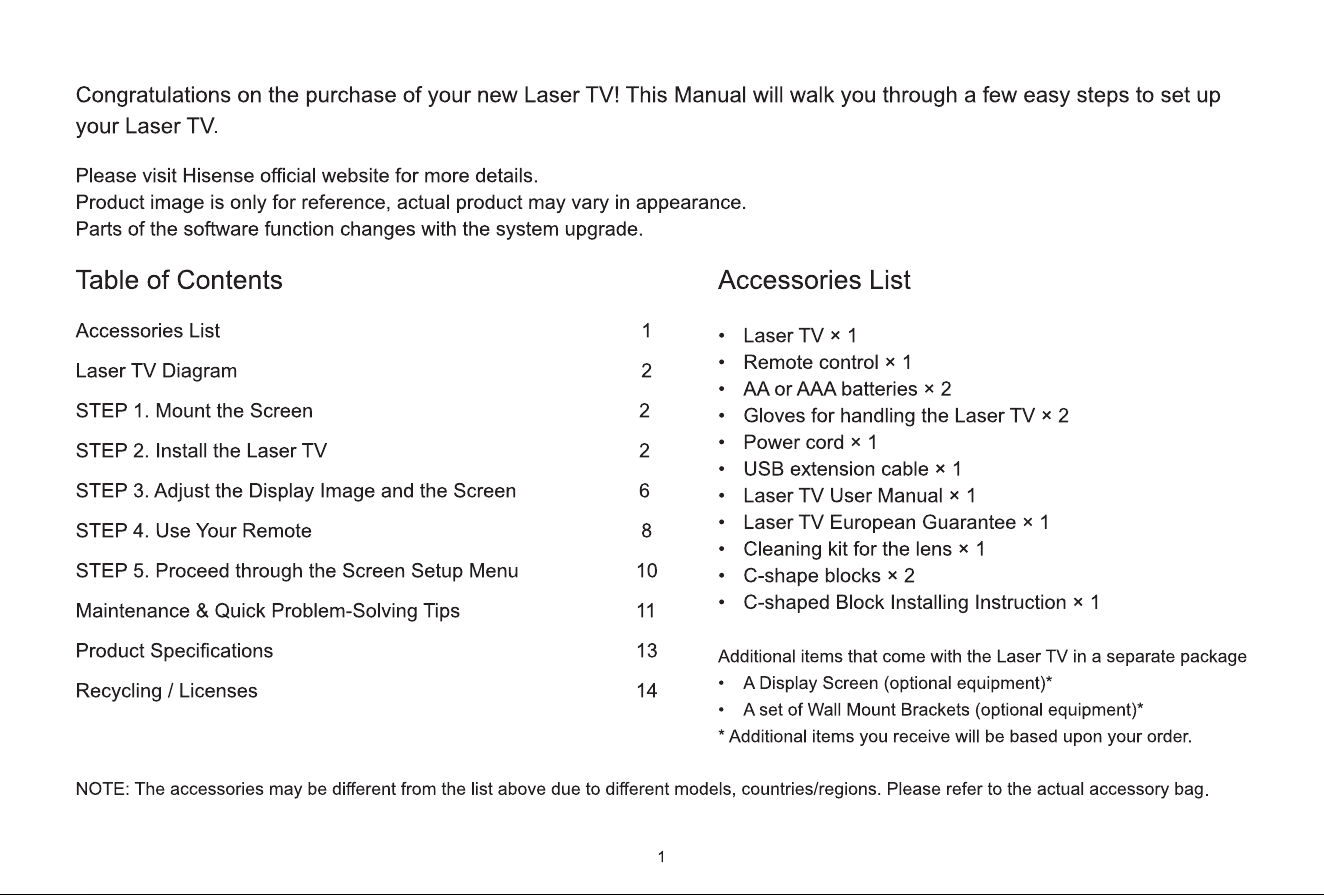 Congratulations on the purchase of your new Laser TV! This Manual will walk you through a few easy steps to set up your Laser TV.

Please visit Hisense official website for more details.
Product image is only for reference, actual product may vary in appearance.
Parts of the software function changes with the system upgrade.

Table of Contents

| | |
|---|---|
| Accessories List | 1 |
| Laser TV Diagram | 2 |
| STEP 1. Mount the Screen | 2 |
| STEP 2. Install the Laser TV | 2 |
| STEP 3. Adjust the Display Image and the Screen | 6 |
| STEP 4. Use Your Remote | 8 |
| STEP 5. Proceed through the Screen Setup Menu | 10 |
| Maintenance & Quick Problem-Solving Tips | 11 |
| Product Specifications | 13 |
| Recycling / Licenses | 14 |

Accessories List

• Laser TV × 1
• Remote control × 1
• AA or AAA batteries × 2
• Gloves for handling the Laser TV × 2
• Power cord × 1
• USB extension cable × 1
• Laser TV User Manual × 1
• Laser TV European Guarantee × 1
• Cleaning kit for the lens × 1
• C-shape blocks × 2
• C-shaped Block Installing Instruction × 1

Additional items that come with the Laser TV in a separate package
• A Display Screen (optional equipment)*
• A set of Wall Mount Brackets (optional equipment)*
* Additional items you receive will be based upon your order.

NOTE: The accessories may be different from the list above due to different models, countries/regions. Please refer to the actual accessory bag.

1